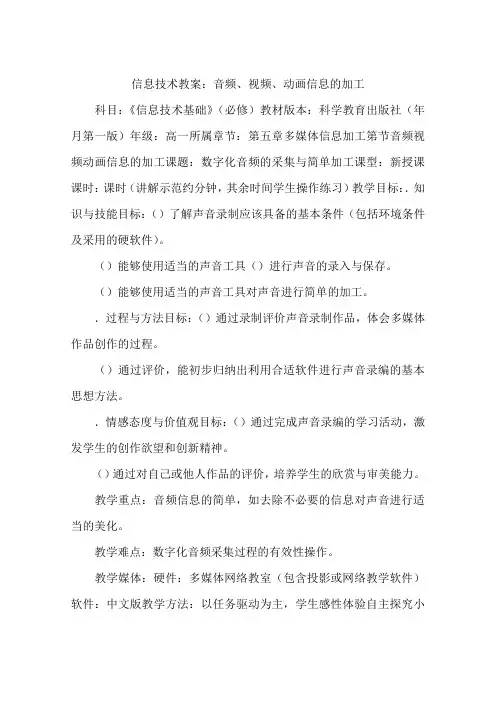 信息技术教案：音频、视频、动画信息的加工

科目：《信息技术基础》（必修）教材版本：科学教育出版社（年月第一版）年级：高一所属章节：第五章多媒体信息加工第节音频视频动画信息的加工课题：数字化音频的采集与简单加工课型：新授课课时：课时（讲解示范约分钟，其余时间学生操作练习）教学目标：. 知识与技能目标：（）了解声音录制应该具备的基本条件（包括环境条件及采用的硬软件）。

（）能够使用适当的声音工具（）进行声音的录入与保存。

（）能够使用适当的声音工具对声音进行简单的加工。

. 过程与方法目标：（）通过录制评价声音录制作品，体会多媒体作品创作的过程。

（）通过评价，能初步归纳出利用合适软件进行声音录编的基本思想方法。

. 情感态度与价值观目标：（）通过完成声音录编的学习活动，激发学生的创作欲望和创新精神。

（）通过对自己或他人作品的评价，培养学生的欣赏与审美能力。

教学重点：音频信息的简单，如去除不必要的信息对声音进行适当的美化。

教学难点：数字化音频采集过程的有效性操作。

教学媒体：硬件：多媒体网络教室（包含投影或网络教学软件）软件：中文版教学方法：以任务驱动为主，学生感性体验自主探究小